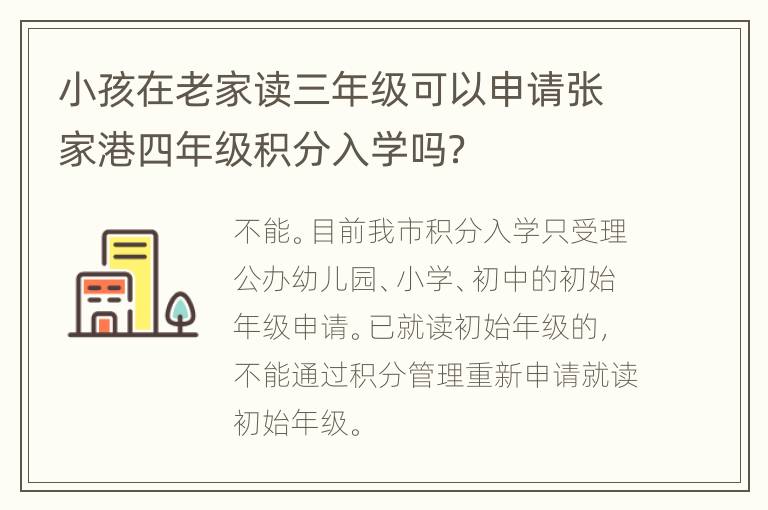 小孩在老家读三年级可以申请张家港四年级积分入学吗?

不能。目前我市积分入学只受理公办幼儿园、小学、初中的初始年级申请。已就读初始年级的,不能通过积分管理重新申请就读初始年级。